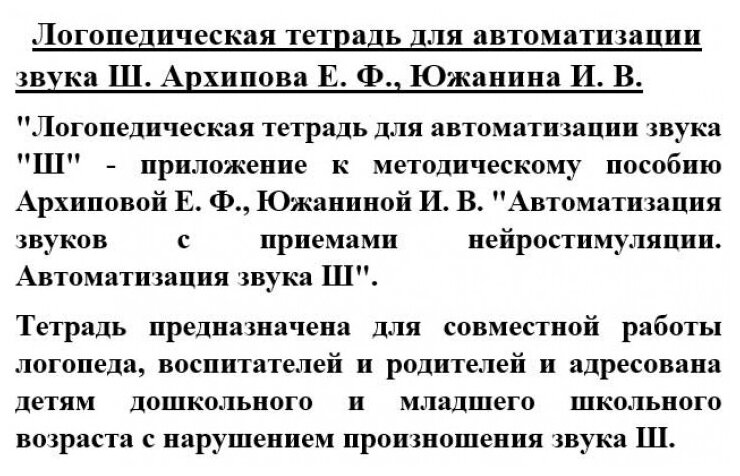 Логопедическая тетрадь для автоматизации звука Ш. Архипова Е. Ф., Южанина И. В.

"Логопедическая тетрадь для автоматизации звука "Ш" - приложение к методическому пособию Архиповой Е. Ф., Южаниной И. В. "Автоматизация звуков с приемами нейростимуляции. Автоматизация звука Ш".

Тетрадь предназначена для совместной работы логопеда, воспитателей и родителей и адресована детям дошкольного и младшего школьного возраста с нарушением произношения звука Ш.